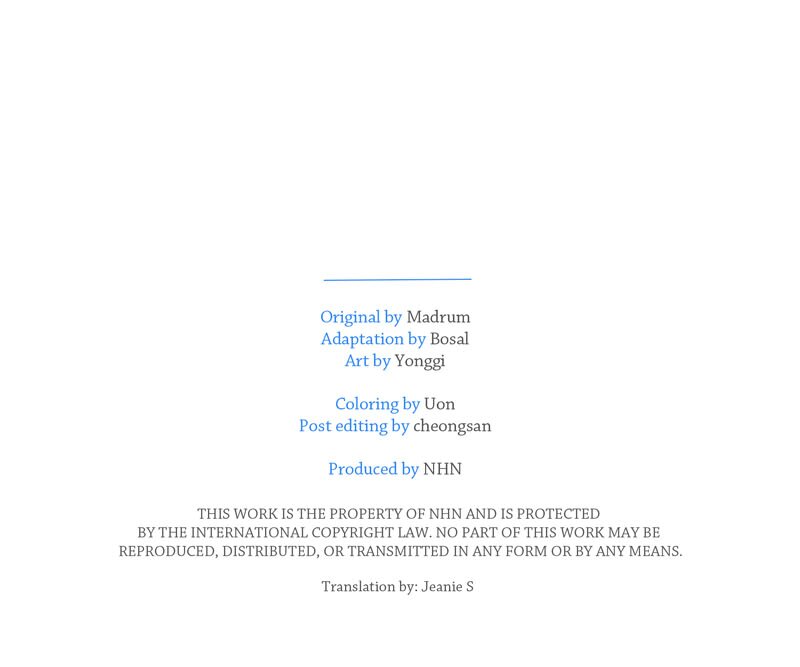 Original by Madrum
Adaptation by Bosal
Art by Yonggi

Coloring by Uon
Post editing by cheongsan

Produced by NHN

THIS WORK IS THE PROPERTY OF NHN AND IS PROTECTED BY THE INTERNATIONAL COPYRIGHT LAW. NO PART OF THIS WORK MAY BE REPRODUCED, DISTRIBUTED, OR TRANSMITTED IN ANY FORM OR BY ANY MEANS.

Translation by: Jeanie S